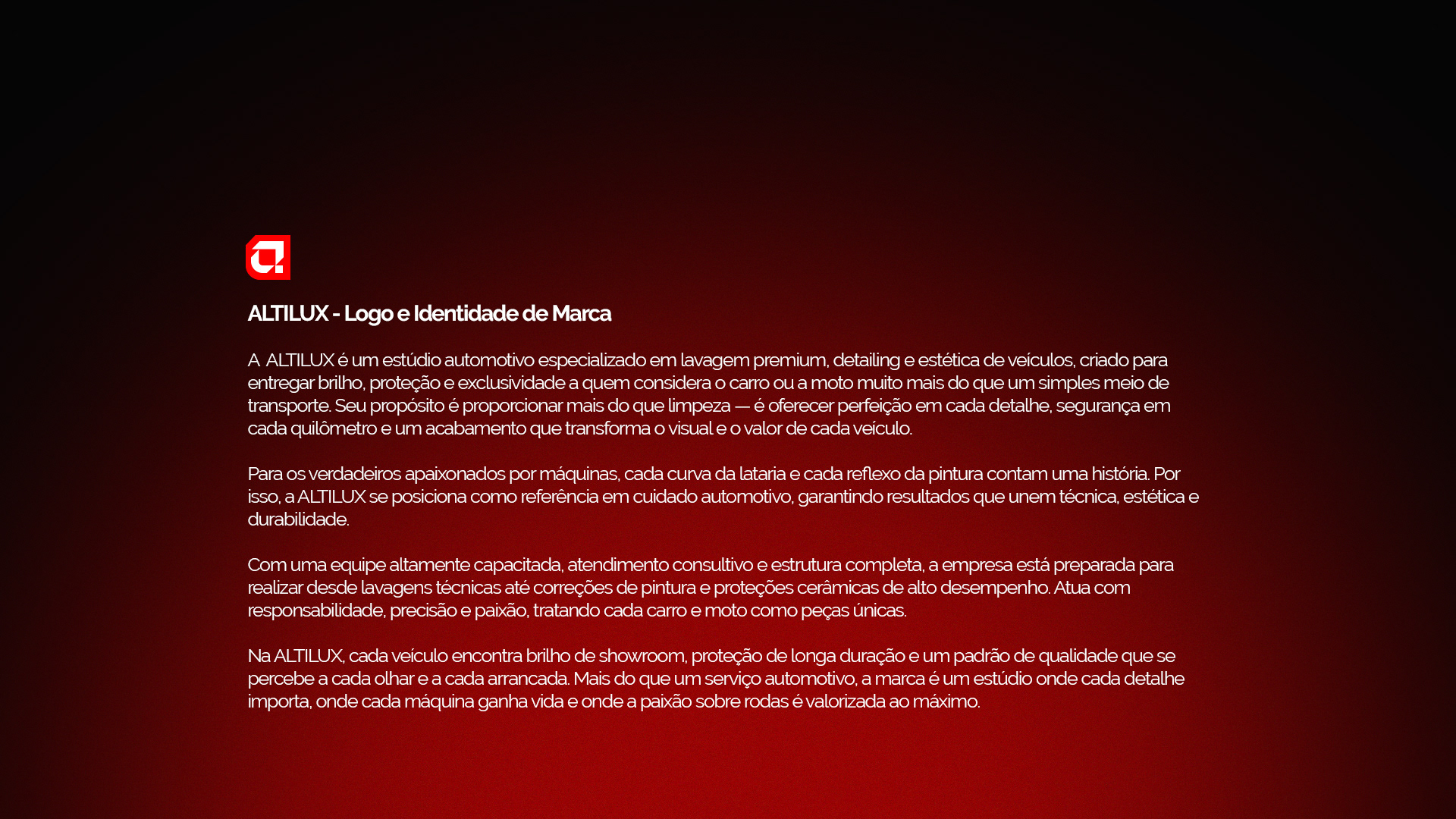 ALTILUX - Logo e Identidade de Marca

A ALTILUX é um estúdio automotivo especializado em lavagem premium, detailing e estética de veículos, criado para entregar brilho, proteção e exclusividade a quem considera o carro ou a moto muito mais do que um simples meio de transporte. Seu propósito é proporcionar mais do que limpeza — é oferecer perfeição em cada detalhe, segurança em cada quilômetro e um acabamento que transforma o visual e o valor de cada veículo.

Para os verdadeiros apaixonados por máquinas, cada curva da lataria e cada reflexo da pintura contam uma história. Por isso, a ALTILUX se posiciona como referência em cuidado automotivo, garantindo resultados que unem técnica, estética e durabilidade.

Com uma equipe altamente capacitada, atendimento consultivo e estrutura completa, a empresa está preparada para realizar desde lavagens técnicas até correções de pintura e proteções cerâmicas de alto desempenho. Atua com responsabilidade, precisão e paixão, tratando cada carro e moto como peças únicas.

Na ALTILUX, cada veículo encontra brilho de showroom, proteção de longa duração e um padrão de qualidade que se percebe a cada olhar e a cada arrancada. Mais do que um serviço automotivo, a marca é um estúdio onde cada detalhe importa, onde cada máquina ganha vida e onde a paixão sobre rodas é valorizada ao máximo.